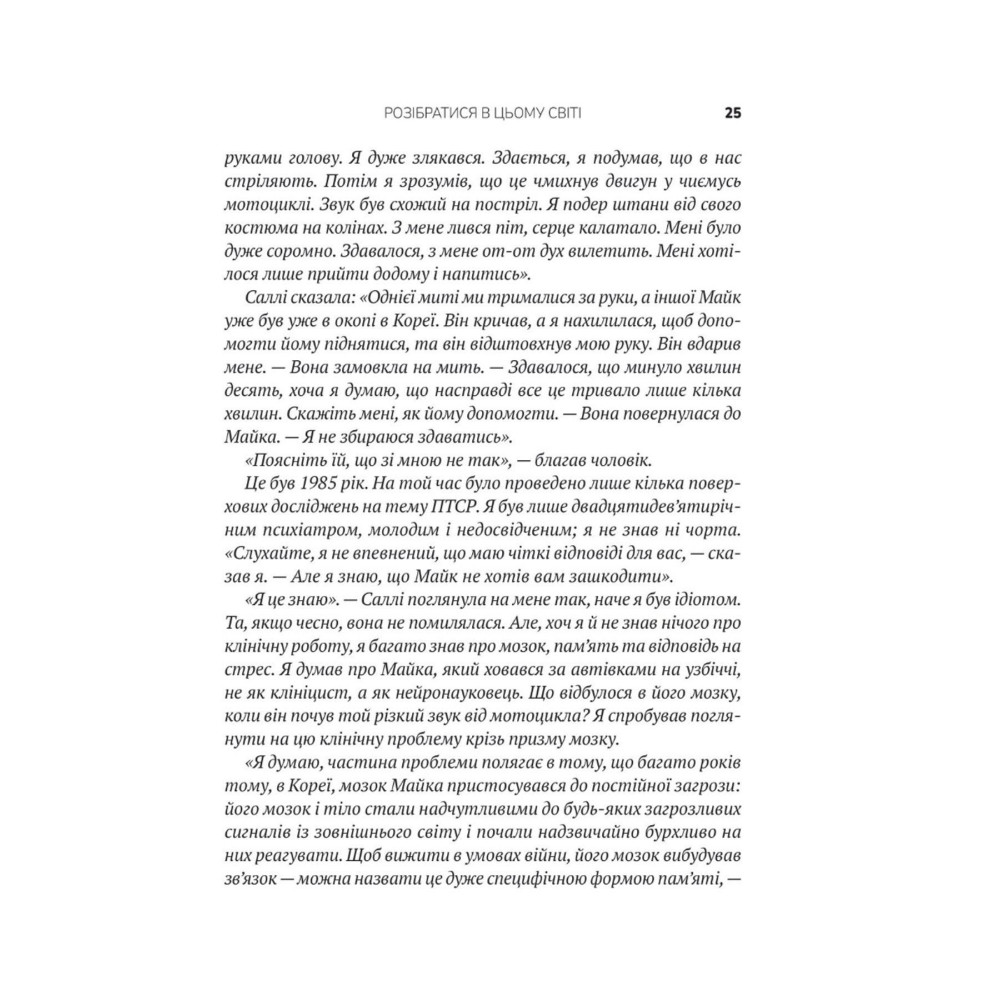 РОЗІБРАТИСЯ В ЦЬОМУ СВІТІ 25

руками голову. Я дуже злякався. Здається, я подумав, що в нас стріляють. Потім я зрозумів, що це чмихнув двигун у чиємусь мотоциклі. Звук був схожий на постріл. Я подер штани від свого костюма на колінах. З мене лився піт, серце калатало. Мені було дуже соромно. Здавалося, з мене от-от дух вилетить. Мені хотілося лише прийти додому і напитись».

Саллі сказала: «Однієї миті ми трималися за руки, а іншої Майк уже був уже в окопі в Кореї. Він кричав, а я нахилилася, щоб допомогти йому піднятися, та він відштовхнув мою руку. Він вдарив мене. — Вона замовкла на мить. — Здавалося, що минуло хвилин десять, хоча я думаю, що насправді все це тривало лише кілька хвилин. Скажіть мені, як йому допомогти. — Вона повернулася до Майка. — Я не збираюся здаватись».

«Поясніть їй, що зі мною не так», — благав чоловік.

Це був 1985 рік. На той час було проведено лише кілька поверхових досліджень на тему ПТСР. Я був лише двадцятидев'ятирічним психіатром, молодим і недосвідченим; я не знав ні чорта. «Слухайте, я не впевнений, що маю чіткі відповіді для вас, — сказав я. — Але я знаю, що Майк не хотів вам зашкодити».

«Я це знаю». — Саллі поглянула на мене так, наче я був ідіотом. Та, якщо чесно, вона не помилялася. Але, хоч я й не знав нічого про клінічну роботу, я багато знав про мозок, пам'ять та відповідь на стрес. Я думав про Майка, який ховався за автівками на узбіччі, не як клініцист, а як нейронауковець. Що відбулося в його мозку, коли він почув той різкий звук від мотоцикла? Я спробував поглянути на цю клінічну проблему крізь призму мозку.

«Я думаю, частина проблеми полягає в тому, що багато років тому, в Кореї, мозок Майка пристосувався до постійної загрози: його мозок і тіло стали надчутливими до будь-яких загрозливих сигналів із зовнішнього світу і почали надзвичайно бурхливо на них реагувати. Щоб вижити в умовах війни, його мозок вибудував зв'язок — можна назвати це дуже специфічною формою пам'яті, —